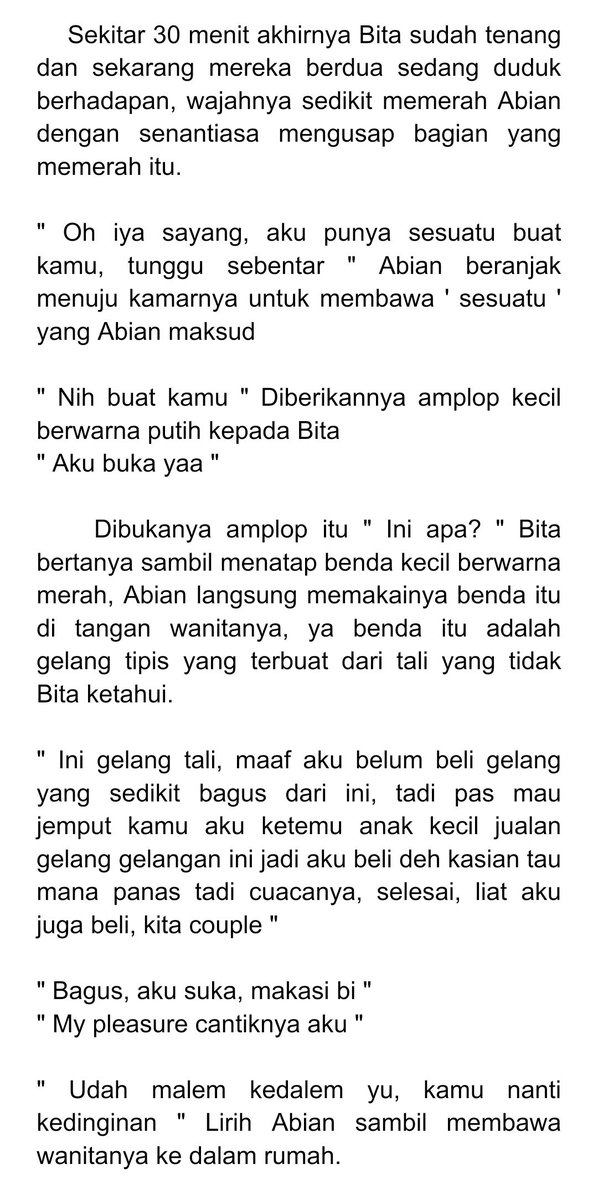 Sekitar 30 menit akhirnya Bita sudah tenang dan sekarang mereka berdua sedang duduk berhadapan, wajahnya sedikit memerah Abian dengan senantiasa mengusap bagian yang memerah itu.

" Oh iya sayang, aku punya sesuatu buat kamu, tunggu sebentar " Abian beranjak menuju kamarnya untuk membawa ' sesuatu ' yang Abian maksud

" Nih buat kamu " Diberikannya amplop kecil berwarna putih kepada Bita
" Aku buka yaa "

Dibukanya amplop itu " Ini apa? " Bita bertanya sambil menatap benda kecil berwarna merah, Abian langsung memakainya benda itu di tangan wanitanya, ya benda itu adalah gelang tipis yang terbuat dari tali yang tidak Bita ketahui.

" Ini gelang tali, maaf aku belum beli gelang yang sedikit bagus dari ini, tadi pas mau jemput kamu aku ketemu anak kecil jualan gelang gelangan ini jadi aku beli deh kasian tau mana panas tadi cuacanya, selesai, liat aku juga beli, kita couple "

" Bagus, aku suka, makasi bi "
" My pleasure cantiknya aku "

" Udah malem kedalem yu, kamu nanti kedinginan " Lirih Abian sambil membawa wanitanya ke dalam rumah.